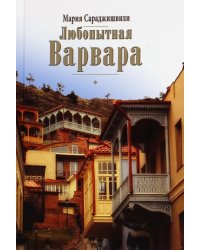 Мария Сараджишвили

Любопытная Варвара